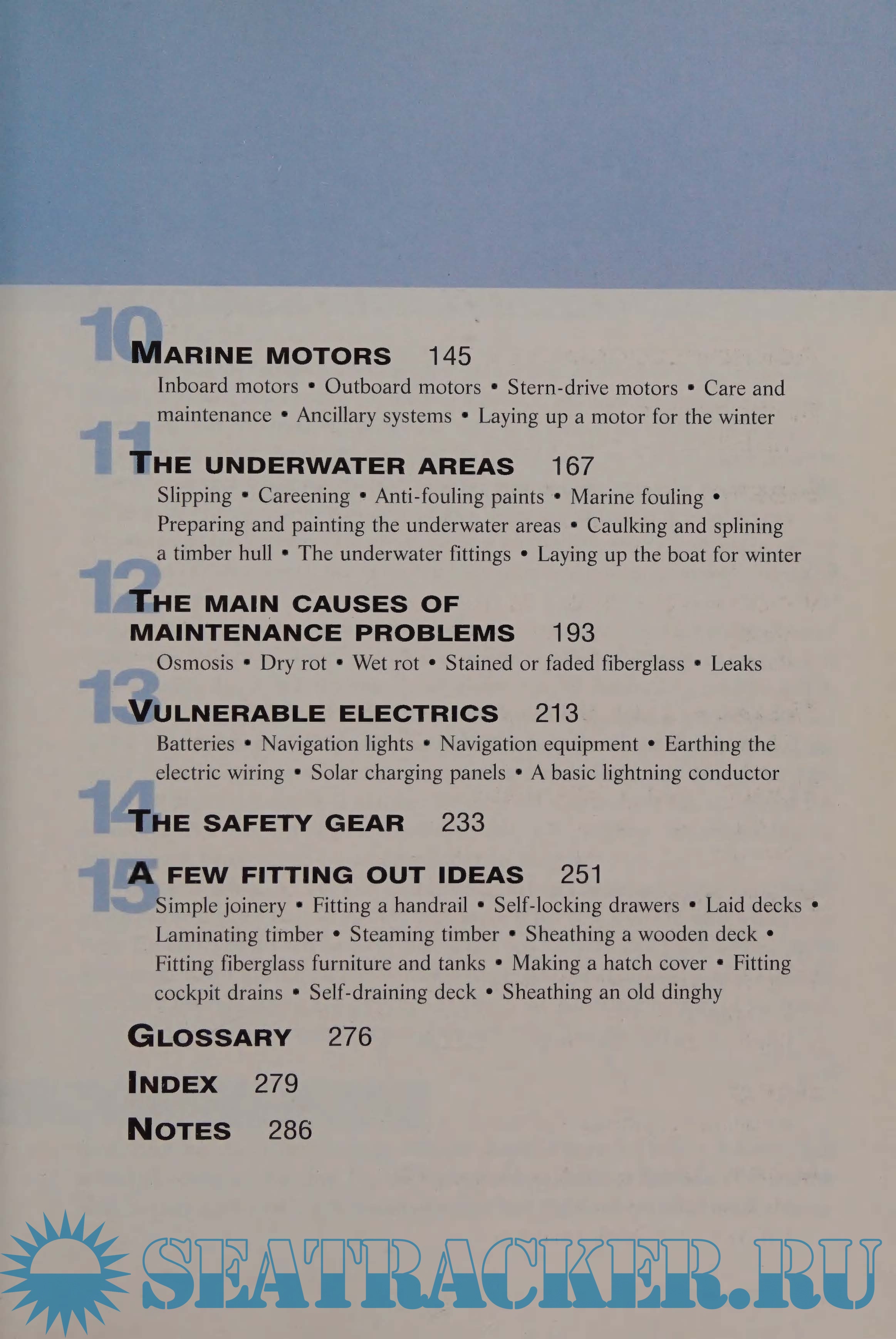 10
MARINE MOTORS 145
Inboard motors • Outboard motors • Stern-drive motors • Care and maintenance • Ancillary systems • Laying up a motor for the winter

11
THE UNDERWATER AREAS 167
Slipping • Careening • Anti-fouling paints • Marine fouling • Preparing and painting the underwater areas • Caulking and splining a timber hull • The underwater fittings • Laying up the boat for winter

12
THE MAIN CAUSES OF MAINTENANCE PROBLEMS 193
Osmosis • Dry rot • Wet rot • Stained or faded fiberglass • Leaks

13
VULNERABLE ELECTRICS 213
Batteries • Navigation lights • Navigation equipment • Earthing the electric wiring • Solar charging panels • A basic lightning conductor

14
THE SAFETY GEAR 233

15
A FEW FITTING OUT IDEAS 251
Simple joinery • Fitting a handrail • Self-locking drawers • Laid decks • Laminating timber • Steaming timber • Sheathing a wooden deck • Fitting fiberglass furniture and tanks • Making a hatch cover • Fitting cockpit drains • Self-draining deck • Sheathing an old dinghy

GLOSSARY 276

INDEX 279

NOTES 286

SEATRACKER.RU